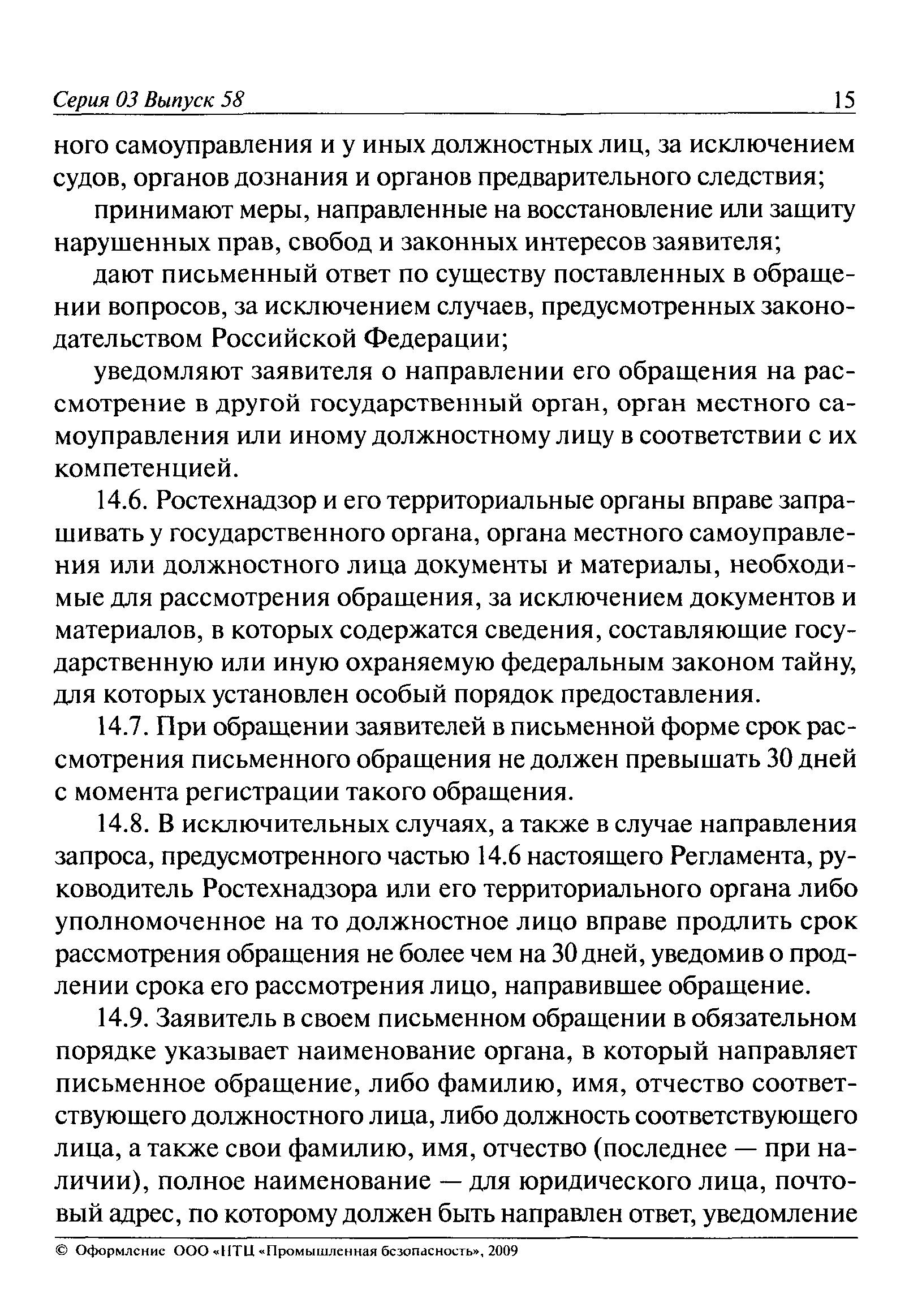 Серия 03 Выпуск 58 15

ного самоуправления и у иных должностных лиц, за исключением судов, органов дознания и органов предварительного следствия;

принимают меры, направленные на восстановление или защиту нарушенных прав, свобод и законных интересов заявителя;

дают письменный ответ по существу поставленных в обращении вопросов, за исключением случаев, предусмотренных законодательством Российской Федерации;

уведомляют заявителя о направлении его обращения на рассмотрение в другой государственный орган, орган местного самоуправления или иному должностному лицу в соответствии с их компетенцией.

14.6. Ростехнадзор и его территориальные органы вправе запрашивать у государственного органа, органа местного самоуправления или должностного лица документы и материалы, необходимые для рассмотрения обращения, за исключением документов и материалов, в которых содержатся сведения, составляющие государственную или иную охраняемую федеральным законом тайну, для которых установлен особый порядок предоставления.

14.7. При обращении заявителей в письменной форме срок рассмотрения письменного обращения не должен превышать 30 дней с момента регистрации такого обращения.

14.8. В исключительных случаях, а также в случае направления запроса, предусмотренного частью 14.6 настоящего Регламента, руководитель Ростехнадзора или его территориального органа либо уполномоченное на то должностное лицо вправе продлить срок рассмотрения обращения не более чем на 30 дней, уведомив о продлении срока его рассмотрения лицо, направившее обращение.

14.9. Заявитель в своем письменном обращении в обязательном порядке указывает наименование органа, в который направляет письменное обращение, либо фамилию, имя, отчество соответствующего должностного лица, либо должность соответствующего лица, а также свои фамилию, имя, отчество (последнее — при наличии), полное наименование — для юридического лица, почтовый адрес, по которому должен быть направлен ответ, уведомление

© Оформление ООО «НТЦ «Промышленная безопасность», 2009